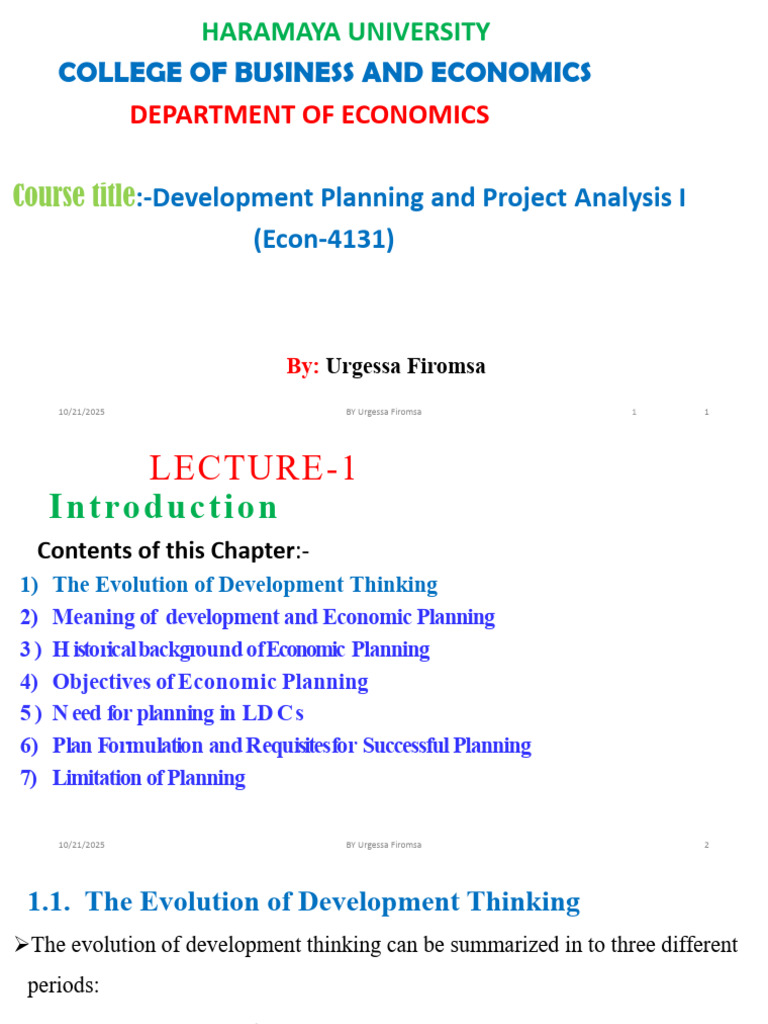 HARAMAYA UNIVERSITY

COLLEGE OF BUSINESS AND ECONOMICS

DEPARTMENT OF ECONOMICS

Course title:-Development Planning and Project Analysis I (Econ-4131)

By: Urgessa Firomsa

10/21/2025 BY Urgessa Firomsa 1 1

LECTURE-1

Introduction

Contents of this Chapter:-

1) The Evolution of Development Thinking
2) Meaning of development and Economic Planning
3) Historical background of Economic Planning
4) Objectives of Economic Planning
5) Need for planning in LDCs
6) Plan Formulation and Requisites for Successful Planning
7) Limitation of Planning

10/21/2025 BY Urgessa Firomsa 2

1.1. The Evolution of Development Thinking

➢The evolution of development thinking can be summarized in to three different periods: